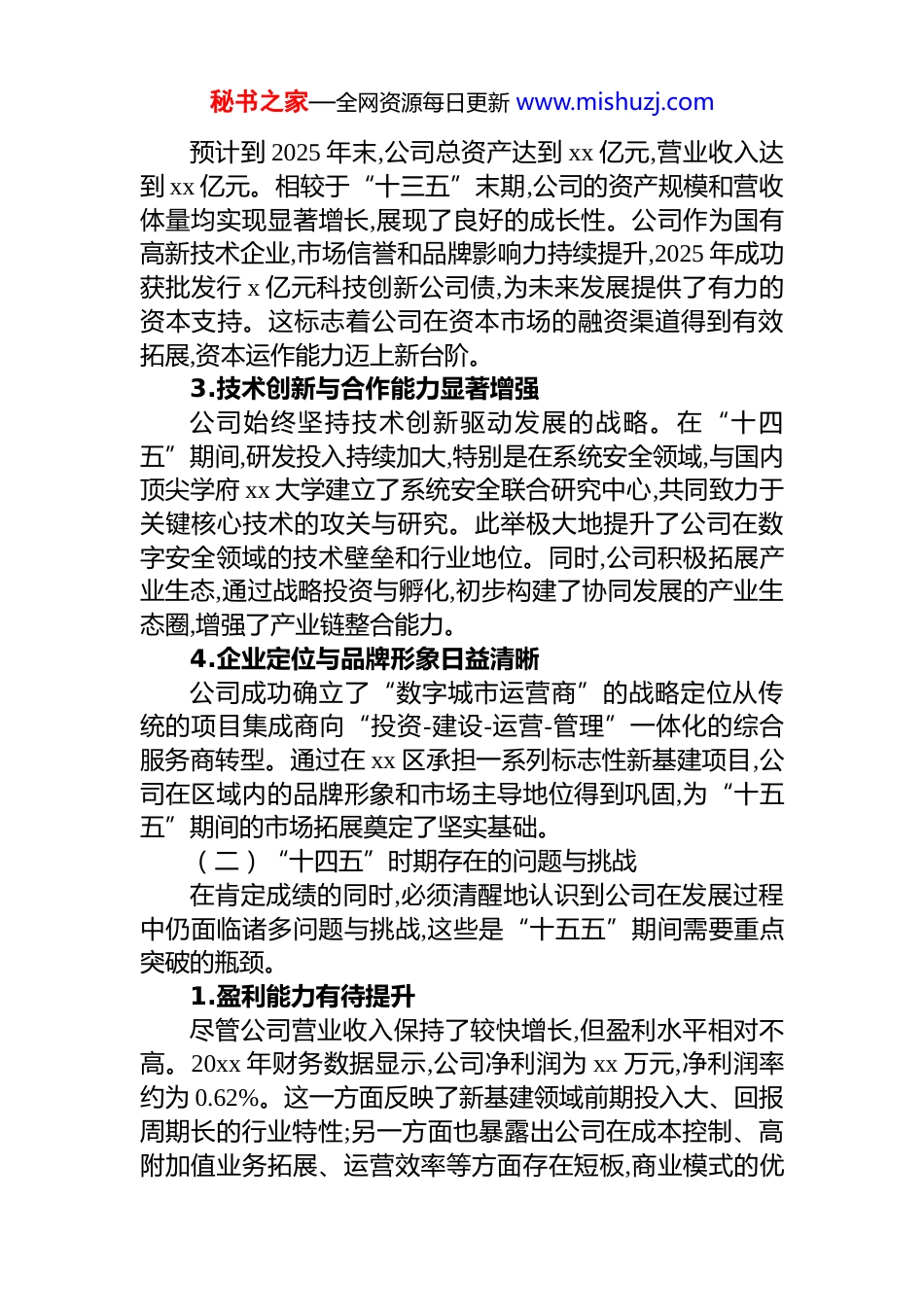 秘书之家—全网资源每日更新 www.mishuzj.com

预计到 2025 年末,公司总资产达到 xx 亿元,营业收入达到 xx 亿元。相较于“十三五”末期,公司的资产规模和营收体量均实现显著增长,展现了良好的成长性。公司作为国有高新技术企业,市场信誉和品牌影响力持续提升,2025 年成功获批发行 x 亿元科技创新公司债,为未来发展提供了有力的资本支持。这标志着公司在资本市场的融资渠道得到有效拓展,资本运作能力迈上新台阶。

3.技术创新与合作能力显著增强

公司始终坚持技术创新驱动发展的战略。在“十四五”期间,研发投入持续加大,特别是在系统安全领域,与国内顶尖学府 xx 大学建立了系统安全联合研究中心,共同致力于关键核心技术的攻关与研究。此举极大地提升了公司在数字安全领域的技术壁垒和行业地位。同时,公司积极拓展产业生态,通过战略投资与孵化,初步构建了协同发展的产业生态圈,增强了产业链整合能力。

4.企业定位与品牌形象日益清晰

公司成功确立了“数字城市运营商”的战略定位从传统的项目集成商向“投资-建设-运营-管理”一体化的综合服务商转型。通过在 xx 区承担一系列标志性新基建项目,公司在区域内的品牌形象和市场主导地位得到巩固,为“十五五”期间的市场拓展奠定了坚实基础。

（二）“十四五”时期存在的问题与挑战

在肯定成绩的同时,必须清醒地认识到公司在发展过程中仍面临诸多问题与挑战,这些是“十五五”期间需要重点突破的瓶颈。

1.盈利能力有待提升

尽管公司营业收入保持了较快增长,但盈利水平相对不高。20xx 年财务数据显示,公司净利润为 xx 万元,净利润率约为 0.62%。这一方面反映了新基建领域前期投入大、回报周期长的行业特性;另一方面也暴露出公司在成本控制、高附加值业务拓展、运营效率等方面存在短板,商业模式的优